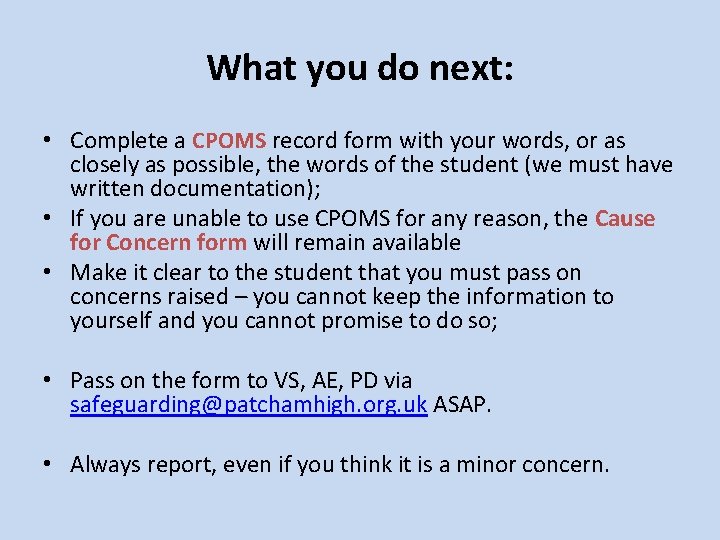 What you do next:

• Complete a CPOMS record form with your words, or as closely as possible, the words of the student (we must have written documentation);
• If you are unable to use CPOMS for any reason, the Cause for Concern form will remain available
• Make it clear to the student that you must pass on concerns raised – you cannot keep the information to yourself and you cannot promise to do so;

• Pass on the form to VS, AE, PD via safeguarding@patchamhigh.org.uk ASAP.

• Always report, even if you think it is a minor concern.